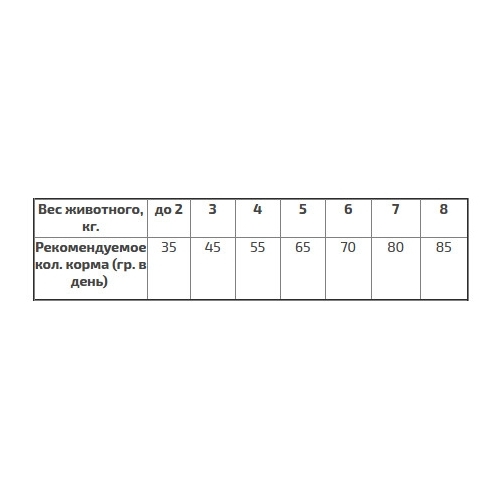 | Вес животного, кг. | до 2 | 3 | 4 | 5 | 6 | 7 | 8 |
|---|---|---|---|---|---|---|---|
| Рекомендуемое кол. корма (гр. в день) | 35 | 45 | 55 | 65 | 70 | 80 | 85 |